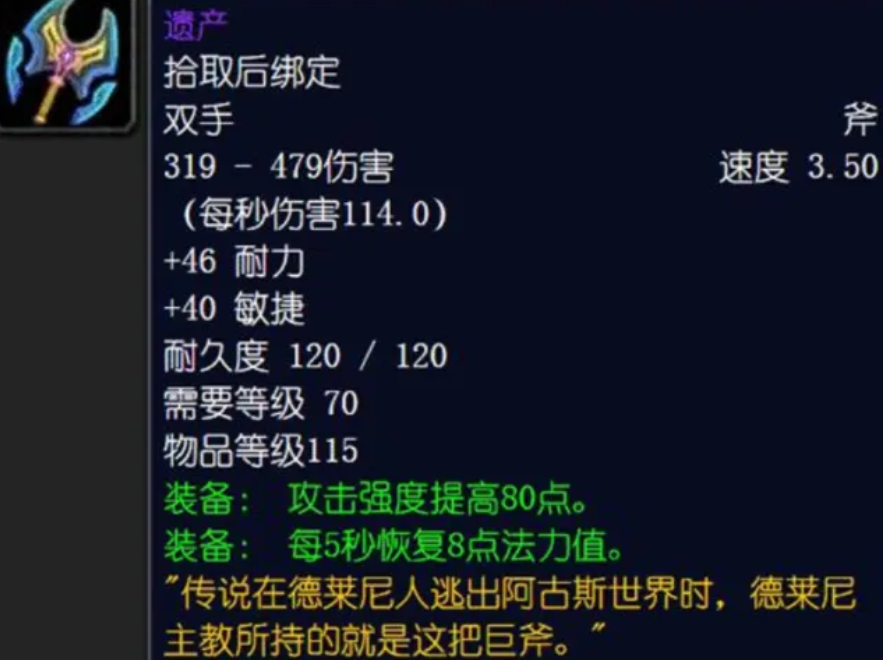 遗产
拾取后绑定
双手 斧
319 - 479伤害 速度 3.50
(每秒伤害114.0)
+46 耐力
+40 敏捷
耐久度 120 / 120
需要等级 70
物品等级115
装备： 攻击强度提高80点。
装备： 每5秒恢复8点法力值。
"传说在德莱尼人逃出阿古斯世界时，德莱尼主教所持的就是这把巨斧。"